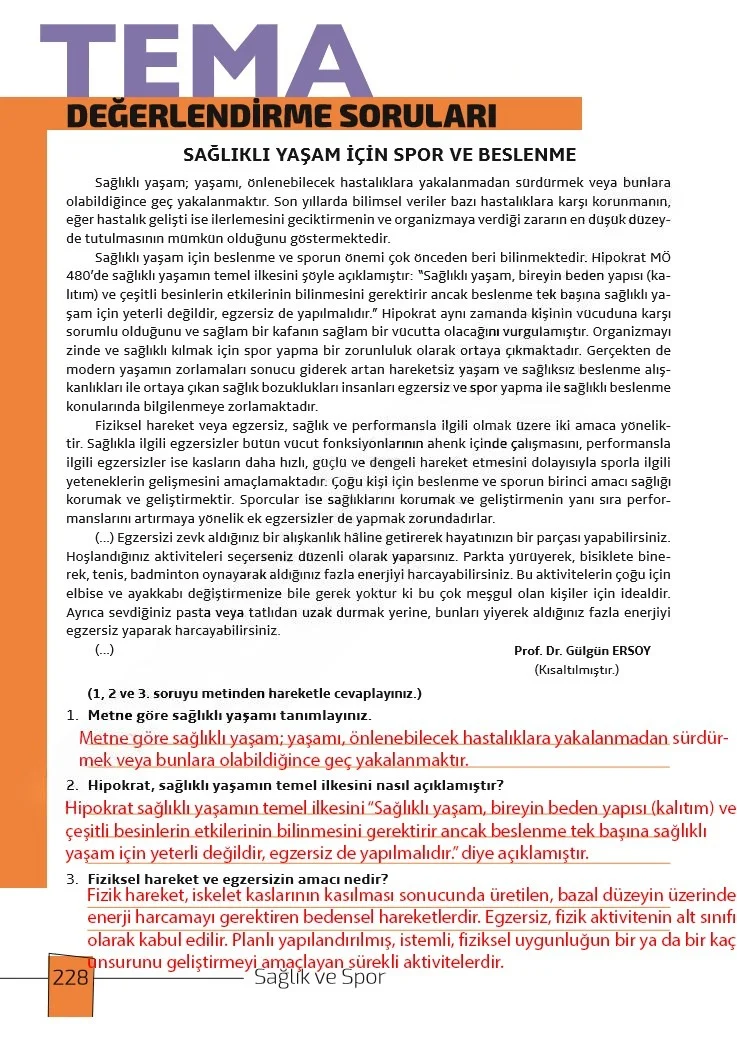 TEMA
DEĞERLENDİRME SORULARI

SAĞLIKLI YAŞAM İÇİN SPOR VE BESLENME

Sağlıklı yaşam; yaşamı, önlenebilecek hastalıklara yakalanmadan sürdürmek veya bunlara olabildiğince geç yakalanmaktır. Son yıllarda bilimsel veriler bazı hastalıklara karşı korunmanın, eğer hastalık gelişti ise ilerlemesini geciktirmenin ve organizmaya verdiği zararın en düşük düzeyde tutulmasının mümkün olduğunu göstermektedir.

Sağlıklı yaşam için beslenme ve sporun önemi çok önceden beri bilinmektedir. Hipokrat MÖ 480'de sağlıklı yaşamın temel ilkesini şöyle açıklamıştır: "Sağlıklı yaşam, bireyin beden yapısı (kalıtım) ve çeşitli besinlerin etkilerinin bilinmesini gerektirir ancak beslenme tek başına sağlıklı yaşam için yeterli değildir, egzersiz de yapılmalıdır." Hipokrat aynı zamanda kişinin vücuduna karşı sorumlu olduğunu ve sağlam bir kafanın sağlam bir vücutta olacağını vurgulamıştır. Organizmayı zinde ve sağlıklı kılmak için spor yapma bir zorunluluk olarak ortaya çıkmaktadır. Gerçekten de modern yaşamın zorlamaları sonucu giderek artan hareketsiz yaşam ve sağlıksız beslenme alışkanlıkları ile ortaya çıkan sağlık bozuklukları insanları egzersiz ve spor yapma ile sağlıklı beslenme konularında bilgilenmeye zorlamaktadır.

Fiziksel hareket veya egzersiz, sağlık ve performansla ilgili olmak üzere iki amaca yöneliktir. Sağlıkla ilgili egzersizler bütün vücut fonksiyonlarının ahenk içinde çalışmasını, performansla ilgili egzersizler ise kasların daha hızlı, güçlü ve dengeli hareket etmesini dolayısıyla sporla ilgili yeteneklerin gelişmesini amaçlamaktadır. Çoğu kişi için beslenme ve sporun birinci amacı sağlığı korumak ve geliştirmektir. Sporcular ise sağlıklarını korumak ve geliştirmenin yanı sıra performanslarını artırmaya yönelik ek egzersizler de yapmak zorundadırlar.

(...) Egzersizi zevk aldığınız bir alışkanlık hâline getirerek hayatınızın bir parçası yapabilirsiniz. Hoşlandığınız aktiviteleri seçerseniz düzenli olarak yaparsınız. Parkta yürüyerek, bisiklete binerek, tenis, badminton oynayarak aldığınız fazla enerjiyi harcayabilirsiniz. Bu aktivitelerin çoğu için elbise ve ayakkabı değiştirmenize bile gerek yoktur ki bu çok meşgul olan kişiler için idealdir. Ayrıca sevdiğiniz pasta veya tatlıdan uzak durmak yerine, bunları yiyerek aldığınız fazla enerjiyi egzersiz yaparak harcayabilirsiniz.

(...)
Prof. Dr. Gülgün ERSOY
(Kısaltılmıştır.)

(1, 2 ve 3. soruyu metinden hareketle cevaplayınız.)

1. Metne göre sağlıklı yaşamı tanımlayınız.
Metne göre sağlıklı yaşam; yaşamı, önlenebilecek hastalıklara yakalanmadan sürdürmek veya bunlara olabildiğince geç yakalanmaktır.

2. Hipokrat, sağlıklı yaşamın temel ilkesini nasıl açıklamıştır?
Hipokrat sağlıklı yaşamın temel ilkesini "Sağlıklı yaşam, bireyin beden yapısı (kalıtım) ve çeşitli besinlerin etkilerinin bilinmesini gerektirir ancak beslenme tek başına sağlıklı yaşam için yeterli değildir, egzersiz de yapılmalıdır." diye açıklamıştır.

3. Fiziksel hareket ve egzersizin amacı nedir?
Fizik hareket, iskelet kaslarının kasılması sonucunda üretilen, bazal düzeyin üzerinde enerji harcamayı gerektiren bedensel hareketlerdir. Egzersiz, fizik aktivitenin alt sınıfı olarak kabul edilir. Planlı yapılandırılmış, istemli, fiziksel uygunluğun bir ya da bir kaç unsurunu geliştirmeyi amaçlayan sürekli aktivitelerdir.

228 Sağlık ve Spor